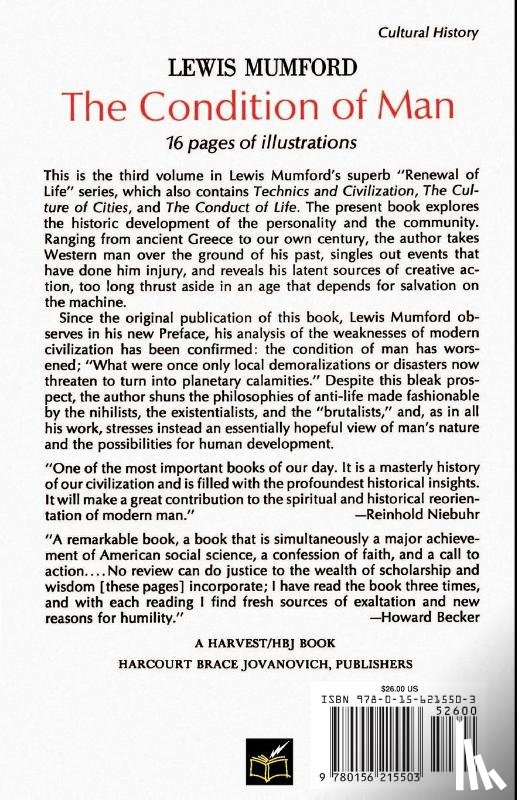 Cultural History

LEWIS MUMFORD

The Condition of Man

16 pages of illustrations

This is the third volume in Lewis Mumford's superb "Renewal of Life" series, which also contains Technics and Civilization, The Culture of Cities, and The Conduct of Life. The present book explores the historic development of the personality and the community. Ranging from ancient Greece to our own century, the author takes Western man over the ground of his past, singles out events that have done him injury, and reveals his latent sources of creative action, too long thrust aside in an age that depends for salvation on the machine.

Since the original publication of this book, Lewis Mumford observes in his new Preface, his analysis of the weaknesses of modern civilization has been confirmed: the condition of man has worsened; "What were once only local demoralizations or disasters now threaten to turn into planetary calamities." Despite this bleak prospect, the author shuns the philosophies of anti-life made fashionable by the nihilists, the existentialists, and the "brutalists," and, as in all his work, stresses instead an essentially hopeful view of man's nature and the possibilities for human development.

"One of the most important books of our day. It is a masterly history of our civilization and is filled with the profoundest historical insights. It will make a great contribution to the spiritual and historical reorientation of modern man." —Reinhold Niebuhr

"A remarkable book, a book that is simultaneously a major achievement of American social science, a confession of faith, and a call to action.... No review can do justice to the wealth of scholarship and wisdom [these pages] incorporate; I have read the book three times, and with each reading I find fresh sources of exaltation and new reasons for humility." —Howard Becker

A HARVEST/HBJ BOOK

HARCOURT BRACE JOVANOVICH, PUBLISHERS

$26.00 US

ISBN 978-0-15-621550-3

52600

9 780156 215503